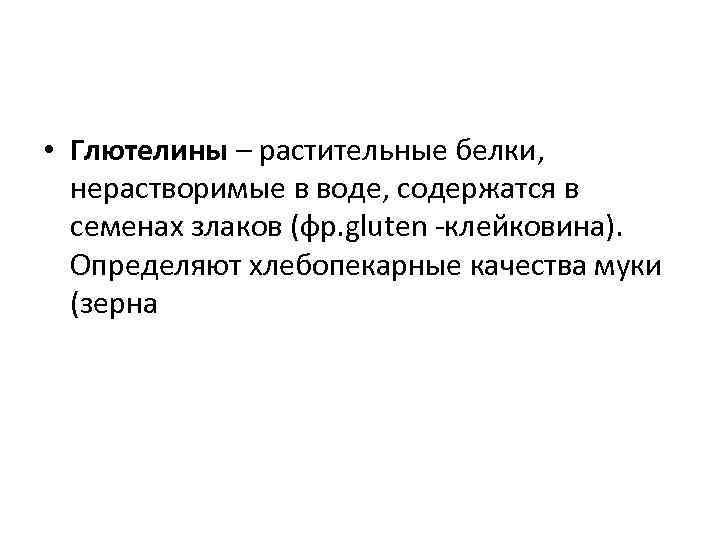 • Глютелины – растительные белки, нерастворимые в воде, содержатся в семенах злаков (фр.gluten -клейковина). Определяют хлебопекарные качества муки (зерна